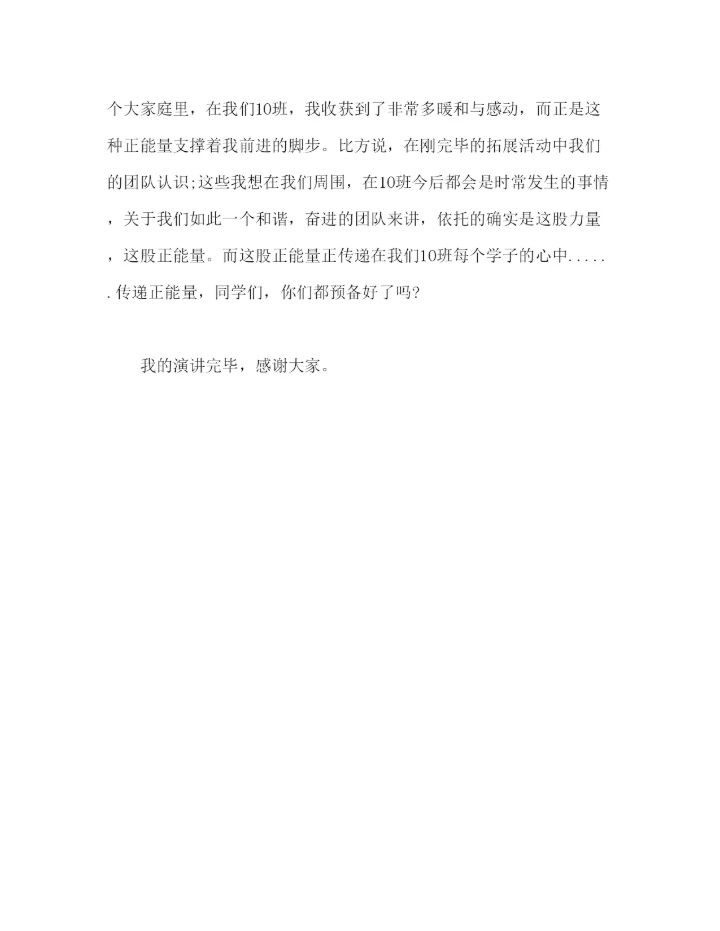 个大家庭里，在我们10班，我收获到了非常多暖和与感动，而正是这种正能量支撑着我前进的脚步。比方说，在刚完毕的拓展活动中我们的团队认识;这些我想在我们周围，在10班今后都会是时常发生的事情，关于我们如此一个和谐，奋进的团队来讲，依托的确实是这股力量，这股正能量。而这股正能量正传递在我们10班每个学子的心中......传递正能量，同学们，你们都预备好了吗?

我的演讲完毕，感谢大家。